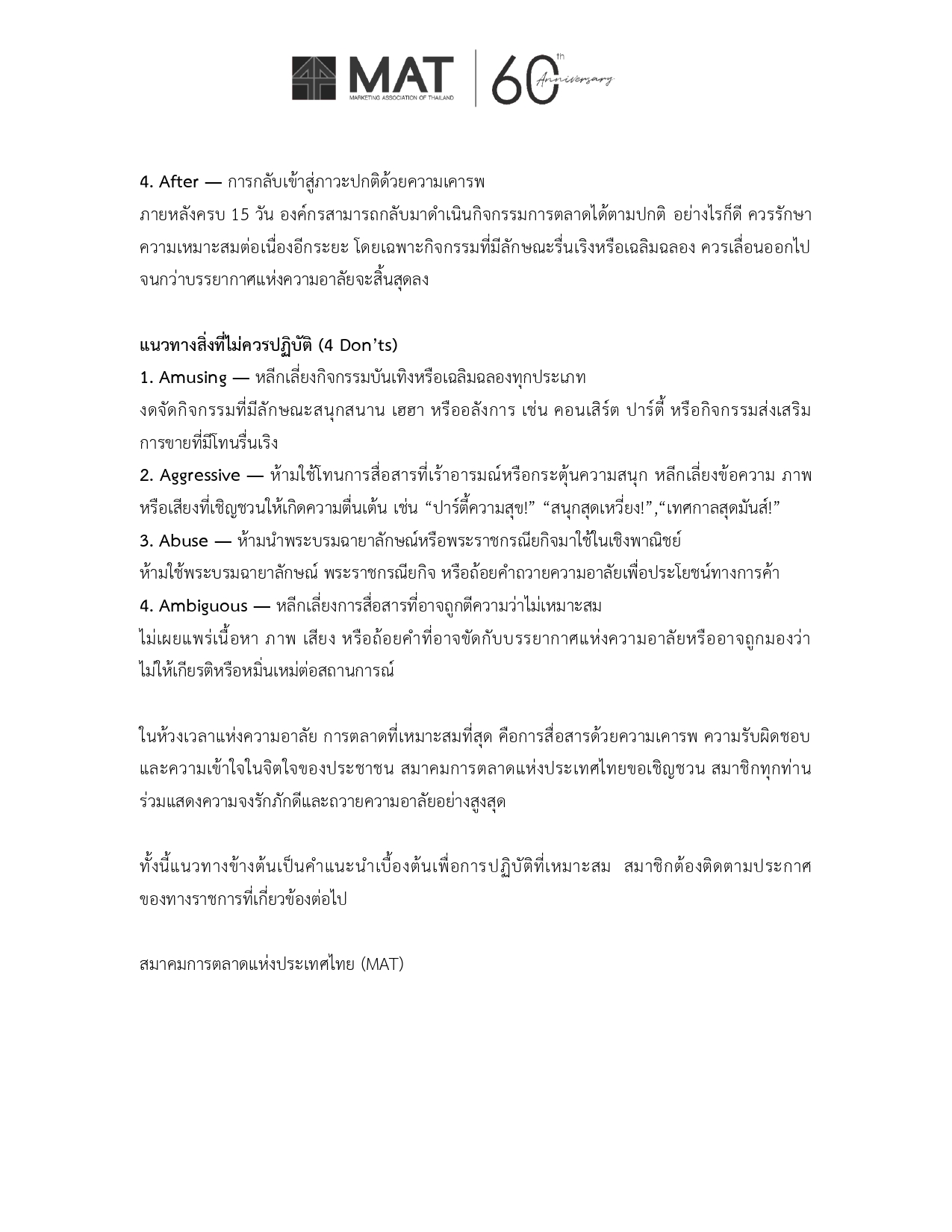 MAT
MARKETING ASSOCIATION OF THAILAND
60th Anniversary

4. After — การกลับเข้าสู่ภาวะปกติด้วยความเคารพ
ภายหลังครบ 15 วัน องค์กรสามารถกลับมาดำเนินกิจกรรมการตลาดได้ตามปกติ อย่างไรก็ดี ควรรักษาความเหมาะสมต่อเนื่องอีกระยะ โดยเฉพาะกิจกรรมที่มีลักษณะรื่นเริงหรือเฉลิมฉลอง ควรเลื่อนออกไปจนกว่าบรรยากาศแห่งความอาลัยจะสิ้นสุดลง

แนวทางสิ่งที่ไม่ควรปฏิบัติ (4 Don'ts)
1. Amusing — หลีกเลี่ยงกิจกรรมบันเทิงหรือเฉลิมฉลองทุกประเภท
งดจัดกิจกรรมที่มีลักษณะสนุกสนาน เฮฮา หรืออลังการ เช่น คอนเสิร์ต ปาร์ตี้ หรือกิจกรรมส่งเสริมการขายที่มีโทนรื่นเริง
2. Aggressive — ห้ามใช้โทนการสื่อสารที่เร้าอารมณ์หรือกระตุ้นความสนุก หลีกเลี่ยงข้อความ ภาพ หรือเสียงที่เชิญชวนให้เกิดความตื่นเต้น เช่น "ปาร์ตี้ความสุข!" "สนุกสุดเหวี่ยง!","เทศกาลสุดมันส์!"
3. Abuse — ห้ามนำพระบรมฉายาลักษณ์หรือพระราชกรณียกิจมาใช้ในเชิงพาณิชย์
ห้ามใช้พระบรมฉายาลักษณ์ พระราชกรณียกิจ หรือถ้อยคำถวายความอาลัยเพื่อประโยชน์ทางการค้า
4. Ambiguous — หลีกเลี่ยงการสื่อสารที่อาจถูกตีความว่าไม่เหมาะสม
ไม่เผยแพร่เนื้อหา ภาพ เสียง หรือถ้อยคำที่อาจขัดกับบรรยากาศแห่งความอาลัยหรืออาจถูกมองว่าไม่ให้เกียรติหรือหมิ่นเหม่ต่อสถานการณ์

ในห้วงเวลาแห่งความอาลัย การตลาดที่เหมาะสมที่สุด คือการสื่อสารด้วยความเคารพ ความรับผิดชอบ และความเข้าใจในจิตใจของประชาชน สมาคมการตลาดแห่งประเทศไทยขอเชิญชวน สมาชิกทุกท่านร่วมแสดงความจงรักภักดีและถวายความอาลัยอย่างสูงสุด

ทั้งนี้แนวทางข้างต้นเป็นคำแนะนำเบื้องต้นเพื่อการปฏิบัติที่เหมาะสม สมาชิกต้องติดตามประกาศของทางราชการที่เกี่ยวข้องต่อไป

สมาคมการตลาดแห่งประเทศไทย (MAT)